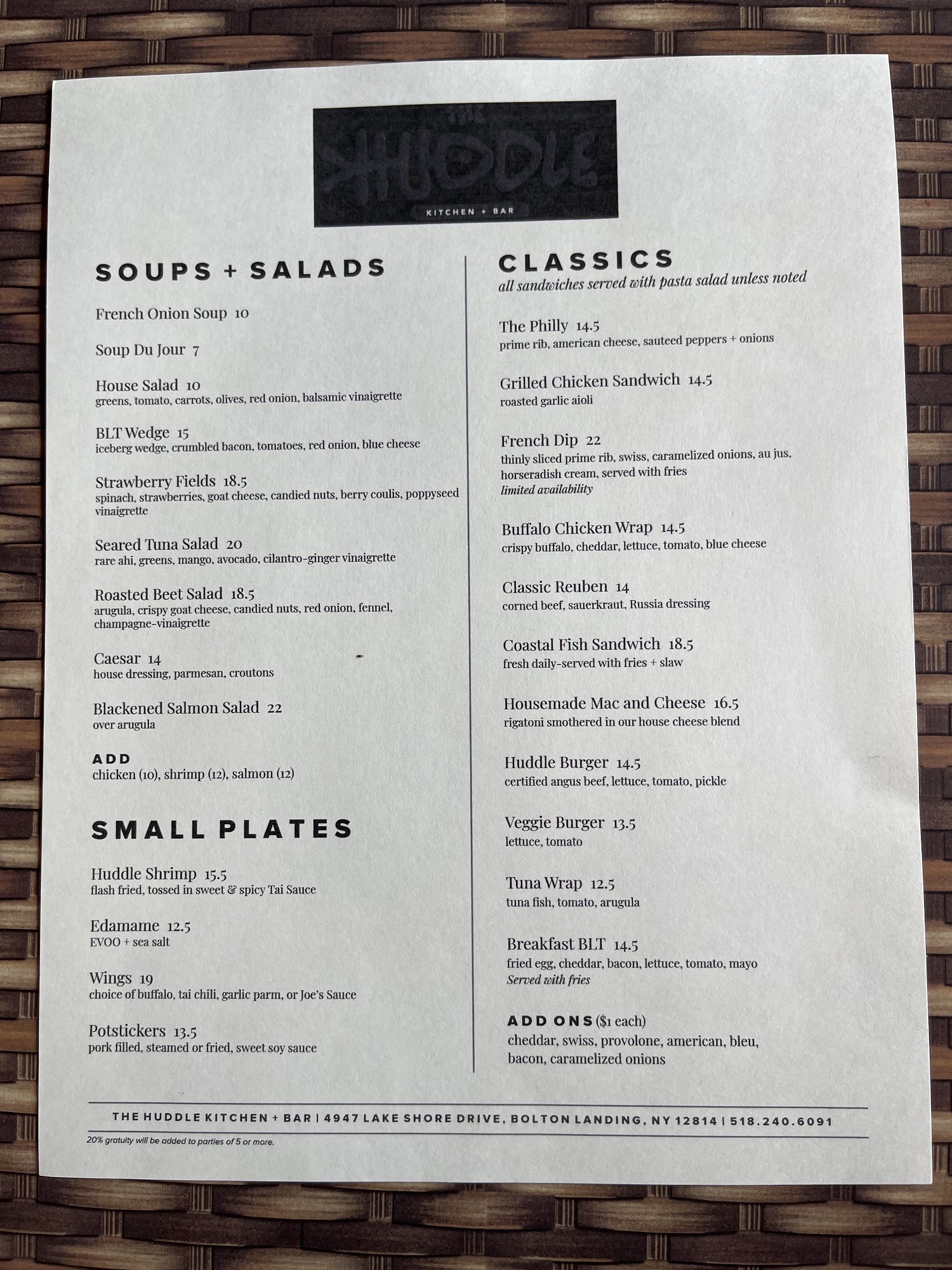 THE
HUDDLE
KITCHEN + BAR

SOUPS + SALADS

French Onion Soup 10

Soup Du Jour 7

House Salad 10
greens, tomato, carrots, olives, red onion, balsamic vinaigrette

BLT Wedge 15
iceberg wedge, crumbled bacon, tomatoes, red onion, blue cheese

Strawberry Fields 18.5
spinach, strawberries, goat cheese, candied nuts, berry coulis, poppyseed vinaigrette

Seared Tuna Salad 20
rare ahi, greens, mango, avocado, cilantro-ginger vinaigrette

Roasted Beet Salad 18.5
arugula, crispy goat cheese, candied nuts, red onion, fennel, champagne-vinaigrette

Caesar 14
house dressing, parmesan, croutons

Blackened Salmon Salad 22
over arugula

ADD
chicken (10), shrimp (12), salmon (12)

SMALL PLATES

Huddle Shrimp 15.5
flash fried, tossed in sweet & spicy Tai Sauce

Edamame 12.5
EVOO + sea salt

Wings 19
choice of buffalo, tai chili, garlic parm, or Joe's Sauce

Potstickers 13.5
pork filled, steamed or fried, sweet soy sauce

CLASSICS
all sandwiches served with pasta salad unless noted

The Philly 14.5
prime rib, american cheese, sauteed peppers + onions

Grilled Chicken Sandwich 14.5
roasted garlic aioli

French Dip 22
thinly sliced prime rib, swiss, caramelized onions, au jus, horseradish cream, served with fries
limited availability

Buffalo Chicken Wrap 14.5
crispy buffalo, cheddar, lettuce, tomato, blue cheese

Classic Reuben 14
corned beef, sauerkraut, Russia dressing

Coastal Fish Sandwich 18.5
fresh daily-served with fries + slaw

Housemade Mac and Cheese 16.5
rigatoni smothered in our house cheese blend

Huddle Burger 14.5
certified angus beef, lettuce, tomato, pickle

Veggie Burger 13.5
lettuce, tomato

Tuna Wrap 12.5
tuna fish, tomato, arugula

Breakfast BLT 14.5
fried egg, cheddar, bacon, lettuce, tomato, mayo
Served with fries

ADD ONS ($1 each)
cheddar, swiss, provolone, american, bleu, bacon, caramelized onions

THE HUDDLE KITCHEN + BAR | 4947 LAKE SHORE DRIVE, BOLTON LANDING, NY 12814 | 518.240.6091

20% gratuity will be added to parties of 5 or more.